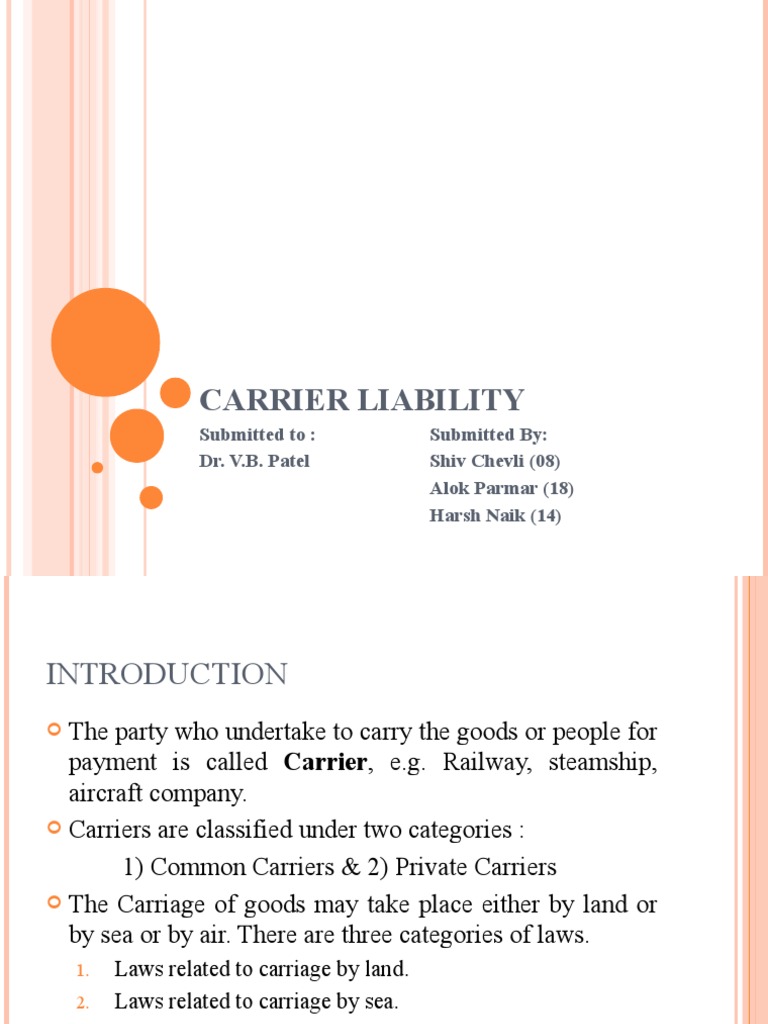 CARRIER LIABILITY

Submitted to :
Dr. V.B. Patel

Submitted By:
Shiv Chevli (08)
Alok Parmar (18)
Harsh Naik (14)

INTRODUCTION

The party who undertake to carry the goods or people for payment is called **Carrier**, e.g. Railway, steamship, aircraft company.

Carriers are classified under two categories :

1) Common Carriers & 2) Private Carriers

The Carriage of goods may take place either by land or by sea or by air. There are three categories of laws.

1. Laws related to carriage by land.
2. Laws related to carriage by sea.